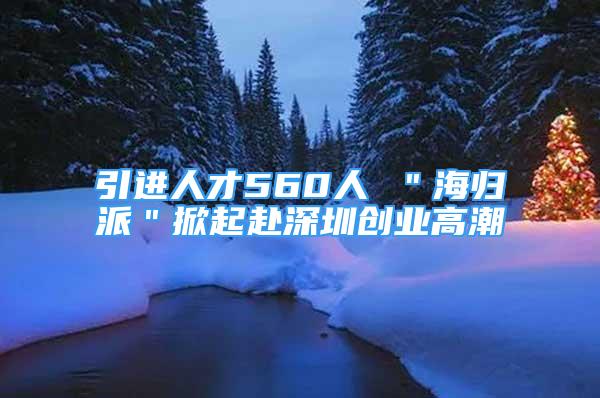 引进人才560人 "海归派"掀起赴深圳创业高潮